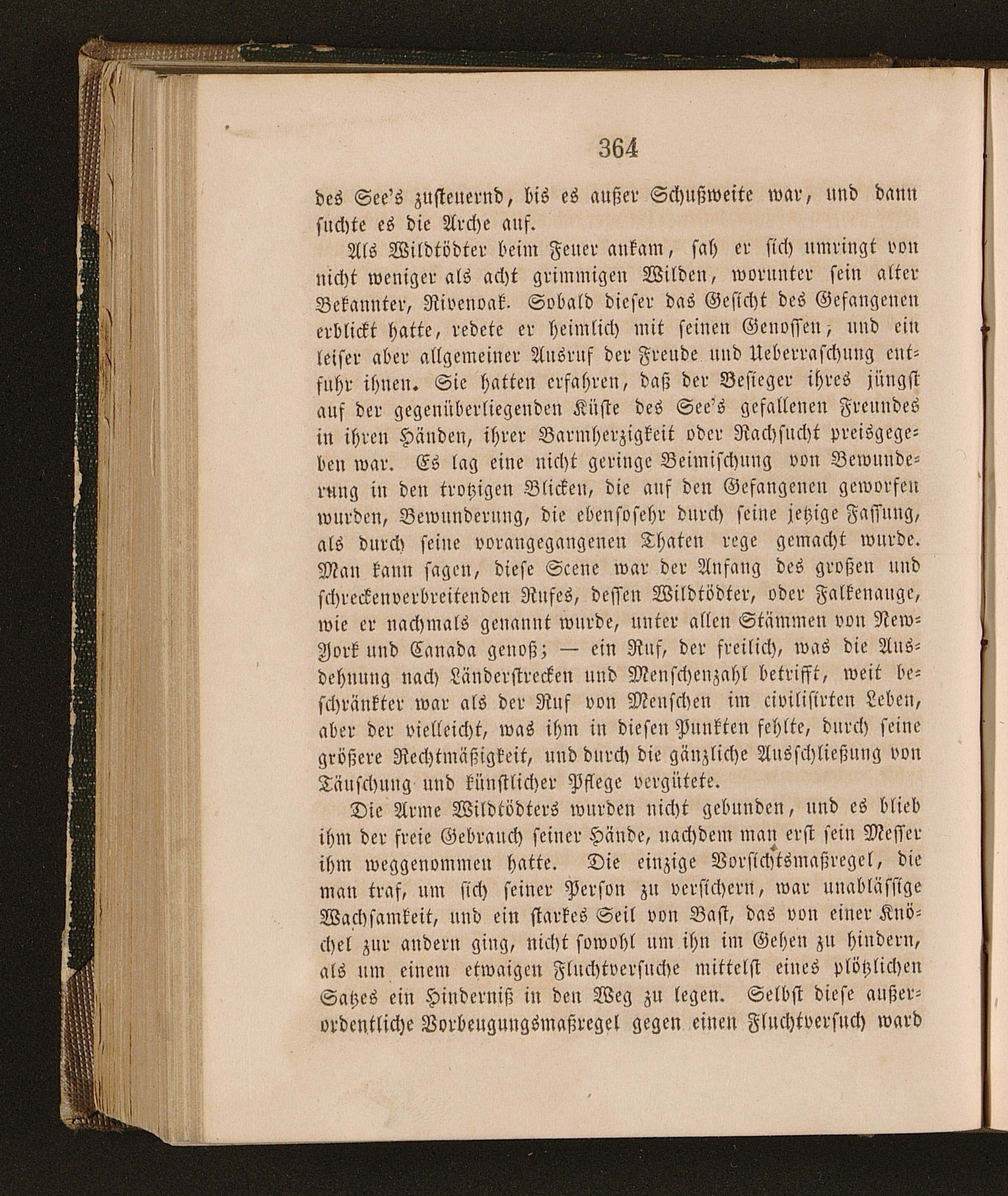 364

des See's zusteuernd, bis es außer Schußweite war, und dann suchte es die Arche auf.

Als Wildtödter beim Feuer ankam, sah er sich umringt von nicht weniger als acht grimmigen Wilden, worunter sein alter Bekannter, Rivenoak. Sobald dieser das Gesicht des Gefangenen erblickt hatte, redete er heimlich mit seinen Genossen; und ein leiser aber allgemeiner Ausruf der Freude und Ueberraschung entfuhr ihnen. Sie hatten erfahren, daß der Besieger ihres jüngst auf der gegenüberliegenden Küste des See's gefallenen Freundes in ihren Händen, ihrer Barmherzigkeit oder Rachsucht preisgegeben war. Es lag eine nicht geringe Beimischung von Bewunderung in den trotzigen Blicken, die auf den Gefangenen geworfen wurden, Bewunderung, die ebensosehr durch seine jetzige Fassung, als durch seine vorangegangenen Thaten rege gemacht wurde. Man kann sagen, diese Scene war der Anfang des großen und schreckenverbreitenden Rufes, dessen Wildtödter, oder Falkenauge, wie er nachmals genannt wurde, unter allen Stämmen von New-York und Canada genoß; — ein Ruf, der freilich, was die Ausdehnung nach Länderstrecken und Menschenzahl betrifft, weit beschränkter war als der Ruf von Menschen im civilisirten Leben, aber der vielleicht, was ihm in diesen Punkten fehlte, durch seine größere Rechtmäßigkeit, und durch die gänzliche Ausschließung von Täuschung und künstlicher Pflege vergütete.

Die Arme Wildtödters wurden nicht gebunden, und es blieb ihm der freie Gebrauch seiner Hände, nachdem man erst sein Messer ihm weggenommen hatte. Die einzige Vorsichtsmaßregel, die man traf, um sich seiner Person zu versichern, war unablässige Wachsamkeit, und ein starkes Seil von Bast, das von einer Knöchel zur andern ging, nicht sowohl um ihn im Gehen zu hindern, als um einem etwaigen Fluchtversuche mittelst eines plötzlichen Satzes ein Hinderniß in den Weg zu legen. Selbst diese außerordentliche Vorbeugungsmaßregel gegen einen Fluchtversuch ward